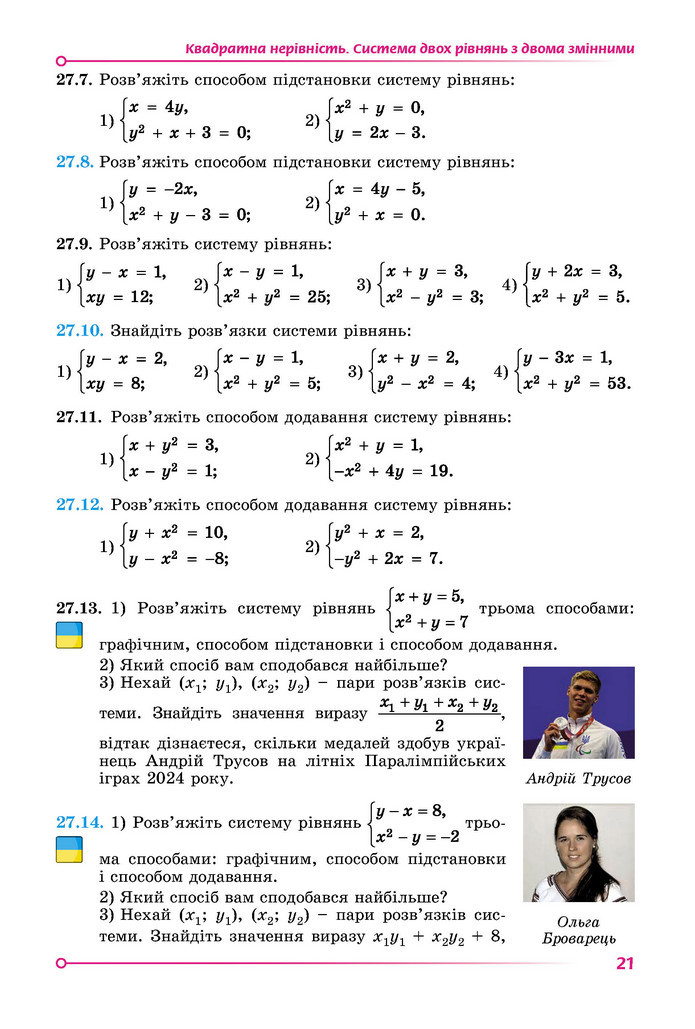 Квадратна нерівність. Система двох рівнянь з двома змінними

27.7. Розв'яжіть способом підстановки систему рівнянь:

1) $\begin{cases} x = 4y, \\ y^2 + x + 3 = 0; \end{cases}$ 2) $\begin{cases} x^2 + y = 0, \\ y = 2x - 3. \end{cases}$

27.8. Розв'яжіть способом підстановки систему рівнянь:

1) $\begin{cases} y = -2x, \\ x^2 + y - 3 = 0; \end{cases}$ 2) $\begin{cases} x = 4y - 5, \\ y^2 + x = 0. \end{cases}$

27.9. Розв'яжіть систему рівнянь:

1) $\begin{cases} y - x = 1, \\ xy = 12; \end{cases}$ 2) $\begin{cases} x - y = 1, \\ x^2 + y^2 = 25; \end{cases}$ 3) $\begin{cases} x + y = 3, \\ x^2 - y^2 = 3; \end{cases}$ 4) $\begin{cases} y + 2x = 3, \\ x^2 + y^2 = 5. \end{cases}$

27.10. Знайдіть розв'язки системи рівнянь:

1) $\begin{cases} y - x = 2, \\ xy = 8; \end{cases}$ 2) $\begin{cases} x - y = 1, \\ x^2 + y^2 = 5; \end{cases}$ 3) $\begin{cases} x + y = 2, \\ y^2 - x^2 = 4; \end{cases}$ 4) $\begin{cases} y - 3x = 1, \\ x^2 + y^2 = 53. \end{cases}$

27.11. Розв'яжіть способом додавання систему рівнянь:

1) $\begin{cases} x + y^2 = 3, \\ x - y^2 = 1; \end{cases}$ 2) $\begin{cases} x^2 + y = 1, \\ -x^2 + 4y = 19. \end{cases}$

27.12. Розв'яжіть способом додавання систему рівнянь:

1) $\begin{cases} y + x^2 = 10, \\ y - x^2 = -8; \end{cases}$ 2) $\begin{cases} y^2 + x = 2, \\ -y^2 + 2x = 7. \end{cases}$

27.13. 1) Розв'яжіть систему рівнянь $\begin{cases} x + y = 5, \\ x^2 + y = 7 \end{cases}$ трьома способами: графічним, способом підстановки і способом додавання.
2) Який спосіб вам сподобався найбільше?
3) Нехай ($x_1$; $y_1$), ($x_2$; $y_2$) – пари розв'язків системи. Знайдіть значення виразу $\frac{x_1 + y_1 + x_2 + y_2}{2}$, відтак дізнаєтеся, скільки медалей здобув українець Андрій Трусов на літніх Паралімпійських іграх 2024 року.

Андрій Трусов

27.14. 1) Розв'яжіть систему рівнянь $\begin{cases} y - x = 8, \\ x^2 - y = -2 \end{cases}$ трьома способами: графічним, способом підстановки і способом додавання.
2) Який спосіб вам сподобався найбільше?
3) Нехай ($x_1$; $y_1$), ($x_2$; $y_2$) – пари розв'язків системи. Знайдіть значення виразу $x_1y_1 + x_2y_2 + 8$,

Ольга Броварець

21